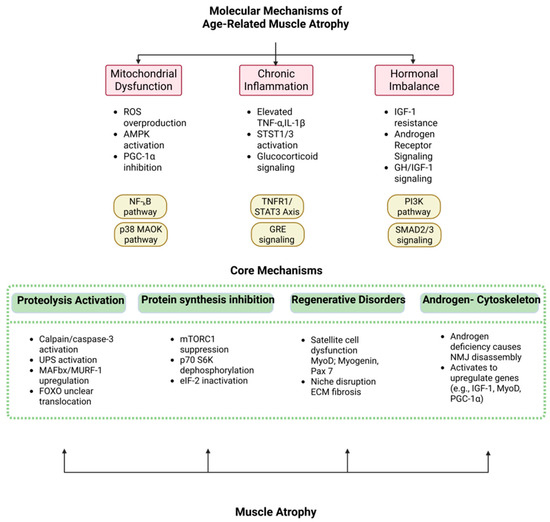 Molecular Mechanisms of Age-Related Muscle Atrophy

Mitochondrial Dysfunction

- ROS overproduction
- AMPK activation
- PGC-1α inhibition

NF-κB pathway

p38 MAOK pathway

Chronic Inflammation

- Elevated TNF-α,IL-1β
- STST1/3 activation
- Glucocorticoid signaling

TNFR1/ STAT3 Axis

GRE signaling

Hormonal Imbalance

- IGF-1 resistance
- Androgen Receptor Signaling
- GH/IGF-1 signaling

PI3K pathway

SMAD2/3 signaling

Core Mechanisms

Proteolysis Activation

- Calpain/caspase-3 activation
- UPS activation
- MAFbx/MURF-1 upregulation
- FOXO unclear translocation

Protein synthesis inhibition

- mTORC1 suppression
- p70 S6K dephosphorylation
- eIF-2 inactivation

Regenerative Disorders

- Satellite cell dysfunction MyoD; Myogenin, Pax 7
- Niche disruption ECM fibrosis

Androgen- Cytoskeleton

- Androgen deficiency causes NMJ disassembly
- Activates to upregulate genes (e.g., IGF-1, MyoD, PGC-1α)

Muscle Atrophy